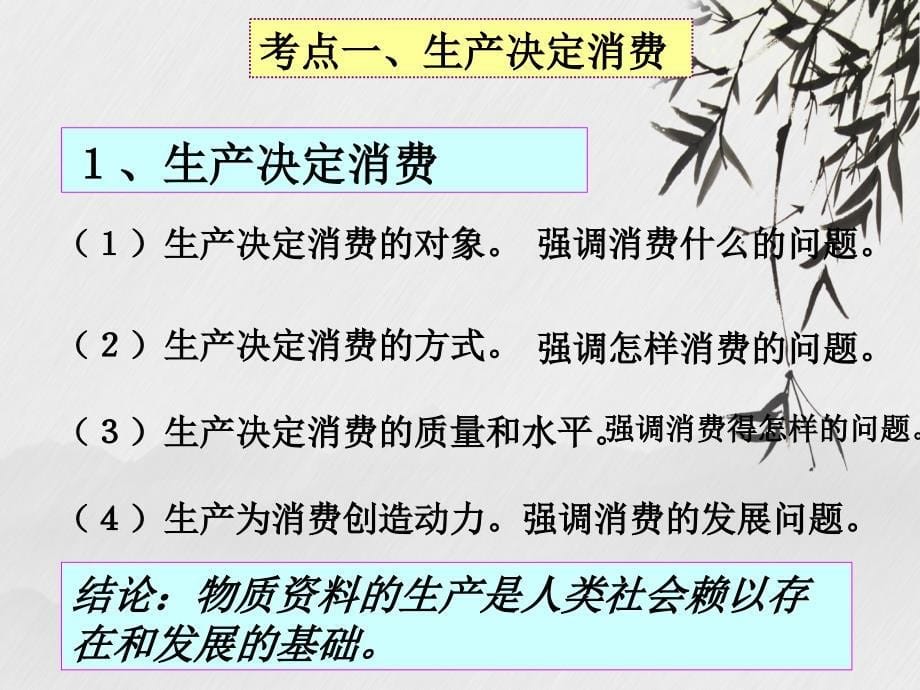 考点一、生产决定消费

1、生产决定消费

（1）生产决定消费的对象。 强调消费什么的问题。

（2）生产决定消费的方式。 强调怎样消费的问题。

（3）生产决定消费的质量和水平。强调消费得怎样的问题。

（4）生产为消费创造动力。强调消费的发展问题。

结论：物质资料的生产是人类社会赖以存在和发展的基础。